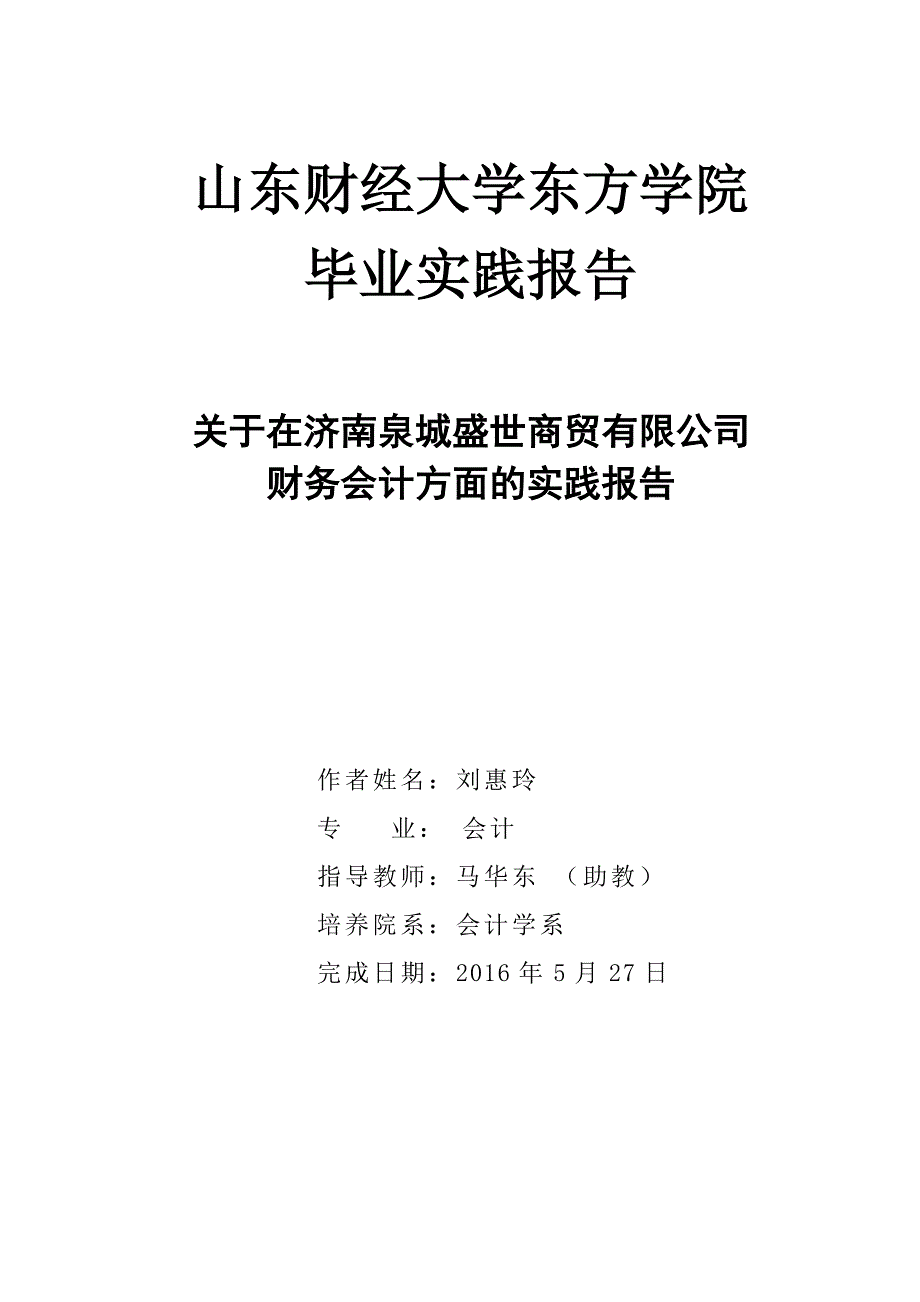 山东财经大学东方学院
毕业实践报告

关于在济南泉城盛世商贸有限公司
财务会计方面的实践报告

作者姓名：刘惠玲
专　　业：　会计
指导教师：马华东　（助教）
培养院系：会计学系
完成日期：2016 年 5 月 27 日